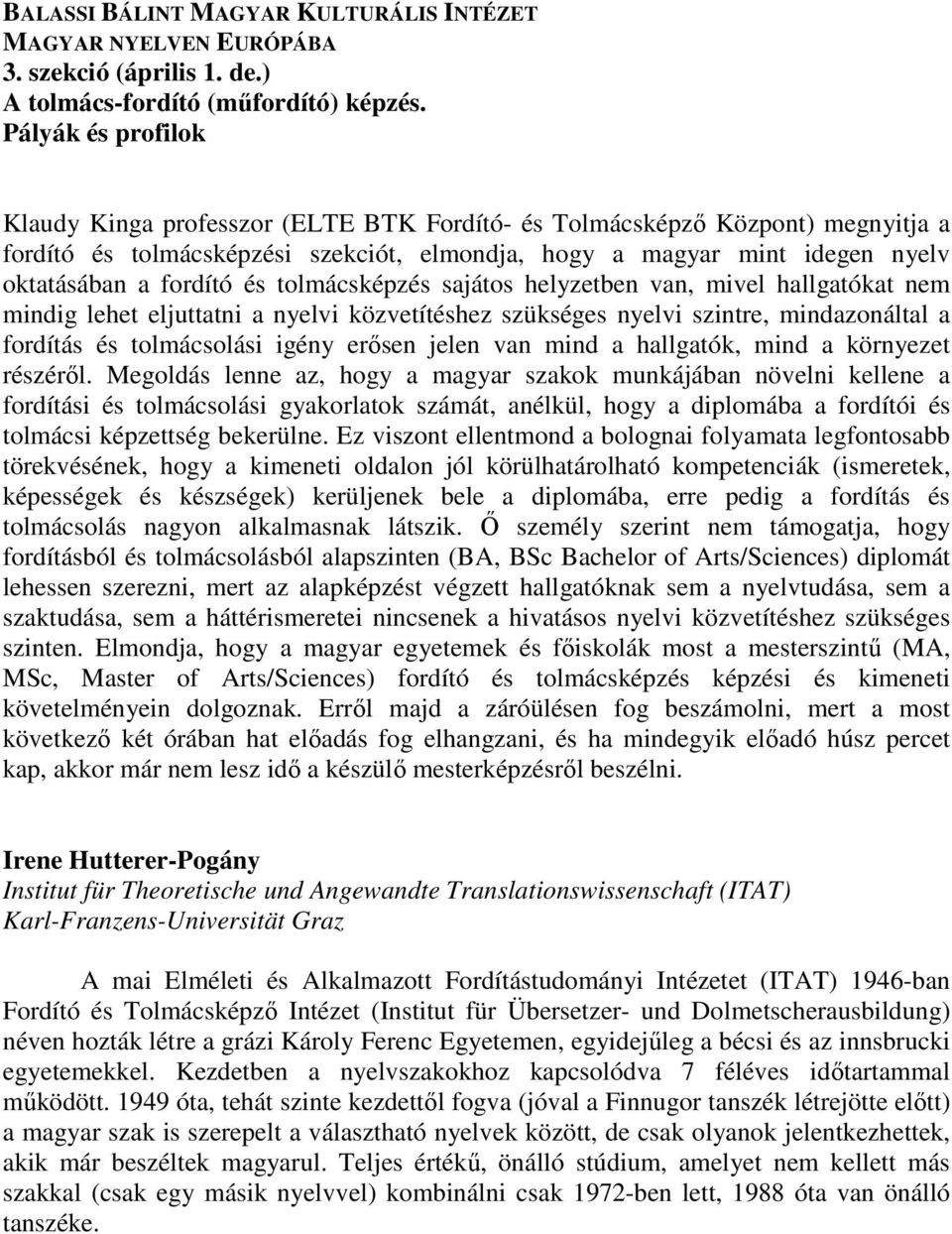 BALASSI BÁLINT MAGYAR KULTURÁLIS INTÉZET
MAGYAR NYELVEN EURÓPÁBA
3. szekció (április 1. de.)
A tolmács-fordító (műfordító) képzés.
Pályák és profilok

Klaudy Kinga professzor (ELTE BTK Fordító- és Tolmácsképző Központ) megnyitja a fordító és tolmácsképzési szekciót, elmondja, hogy a magyar mint idegen nyelv oktatásában a fordító és tolmácsképzés sajátos helyzetben van, mivel hallgatókat nem mindig lehet eljuttatni a nyelvi közvetítéshez szükséges nyelvi szintre, mindazonáltal a fordítás és tolmácsolási igény erősen jelen van mind a hallgatók, mind a környezet részéről. Megoldás lenne az, hogy a magyar szakok munkájában növelni kellene a fordítási és tolmácsolási gyakorlatok számát, anélkül, hogy a diplomába a fordítói és tolmácsi képzettség bekerülne. Ez viszont ellentmond a bolognai folyamata legfontosabb törekvésének, hogy a kimeneti oldalon jól körülhatárolható kompetenciák (ismeretek, képességek és készségek) kerüljenek bele a diplomába, erre pedig a fordítás és tolmácsolás nagyon alkalmasnak látszik. Ő személy szerint nem támogatja, hogy fordításból és tolmácsolásból alapszinten (BA, BSc Bachelor of Arts/Sciences) diplomát lehessen szerezni, mert az alapképzést végzett hallgatóknak sem a nyelvtudása, sem a szaktudása, sem a háttérismeretei nincsenek a hivatásos nyelvi közvetítéshez szükséges szinten. Elmondja, hogy a magyar egyetemek és főiskolák most a mesterszintű (MA, MSc, Master of Arts/Sciences) fordító és tolmácsképzés képzési és kimeneti követelményein dolgoznak. Erről majd a záróülésen fog beszámolni, mert a most következő két órában hat előadás fog elhangzani, és ha mindegyik előadó húsz percet kap, akkor már nem lesz idő a készülő mesterképzésről beszélni.

Irene Hutterer-Pogány
Institut für Theoretische und Angewandte Translationswissenschaft (ITAT)
Karl-Franzens-Universität Graz

A mai Elméleti és Alkalmazott Fordítástudományi Intézetet (ITAT) 1946-ban Fordító és Tolmácsképző Intézet (Institut für Übersetzer- und Dolmetscherausbildung) néven hozták létre a grázi Károly Ferenc Egyetemen, egyidejűleg a bécsi és az innsbrucki egyetemekkel. Kezdetben a nyelvszakokhoz kapcsolódva 7 féléves időtartammal működött. 1949 óta, tehát szinte kezdettől fogva (jóval a Finnugor tanszék létrejötte előtt) a magyar szak is szerepelt a választható nyelvek között, de csak olyanok jelentkezhettek, akik már beszéltek magyarul. Teljes értékű, önálló stúdium, amelyet nem kellett más szakkal (csak egy másik nyelvvel) kombinálni csak 1972-ben lett, 1988 óta van önálló tanszéke.